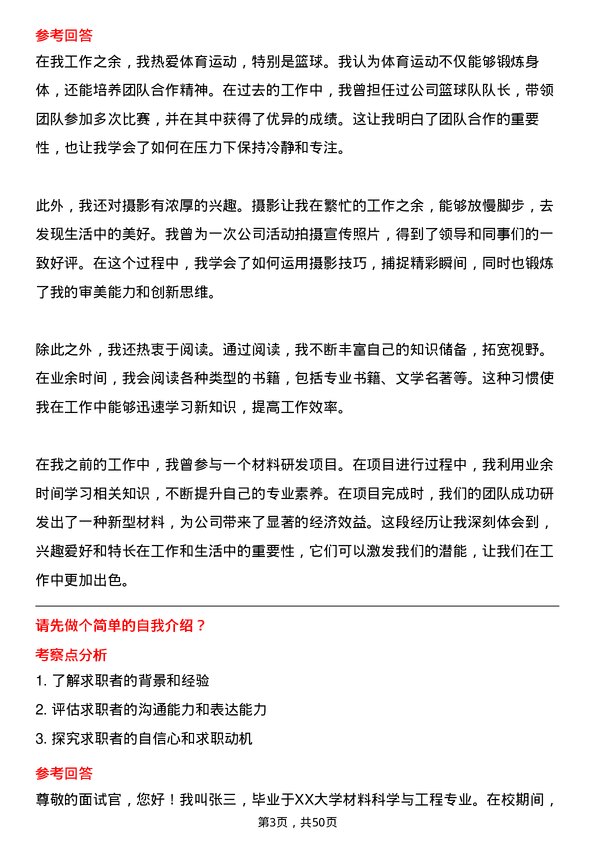 参考回答
在我工作之余，我热爱体育运动，特别是篮球。我认为体育运动不仅能够锻炼身体，还能培养团队合作精神。在过去的工作中，我曾担任过公司篮球队队长，带领团队参加多次比赛，并在其中获得了优异的成绩。这让我明白了团队合作的重要性，也让我学会了如何在压力下保持冷静和专注。

此外，我还对摄影有浓厚的兴趣。摄影让我在繁忙的工作之余，能够放慢脚步，去发现生活中的美好。我曾为一次公司活动拍摄宣传照片，得到了领导和同事们的一致好评。在这个过程中，我学会了如何运用摄影技巧，捕捉精彩瞬间，同时也锻炼了我的审美能力和创新思维。

除此之外，我还热衷于阅读。通过阅读，我不断丰富自己的知识储备，拓宽视野。在业余时间，我会阅读各种类型的书籍，包括专业书籍、文学名著等。这种习惯使我在工作中能够迅速学习新知识，提高工作效率。

在我之前的工作中，我曾参与一个材料研发项目。在项目进行过程中，我利用业余时间学习相关知识，不断提升自己的专业素养。在项目完成时，我们的团队成功研发出了一种新型材料，为公司带来了显著的经济效益。这段经历让我深刻体会到，兴趣爱好和特长在工作和生活中的重要性，它们可以激发我们的潜能，让我们在工作中更加出色。

请先做个简单的自我介绍？
考察点分析
1. 了解求职者的背景和经验
2. 评估求职者的沟通能力和表达能力
3. 探究求职者的自信心和求职动机
参考回答
尊敬的面试官，您好！我叫张三，毕业于XX大学材料科学与工程专业。在校期间，
第3页，共50页